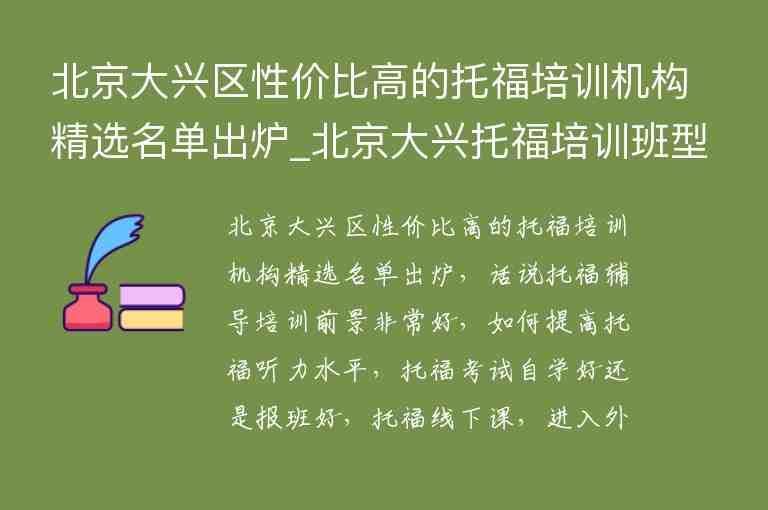 北京大兴区性价比高的托福培训机构精选名单出炉_北京大兴托福培训班型

北京大兴区性价比高的托福培训机构精选名单出炉，话说托福辅导培训前景非常好，如何提高托福听力水平，托福考试自学好还是报班好，托福线下课，进入外